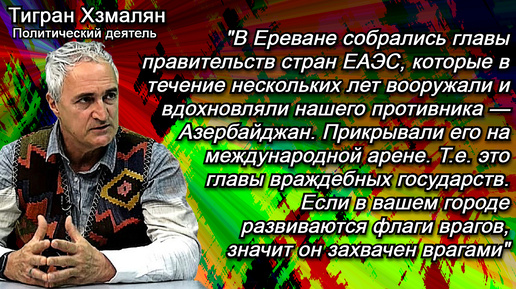 Тигран Хзмалян
Политический деятель

"В Ереване собрались главы правительств стран ЕАЭС, которые в течение нескольких лет вооружали и вдохновляли нашего противника — Азербайджан. Прикрывали его на международной арене. Т.е. это главы враждебных государств. Если в вашем городе развиваются флаги врагов, значит он захвачен врагами"